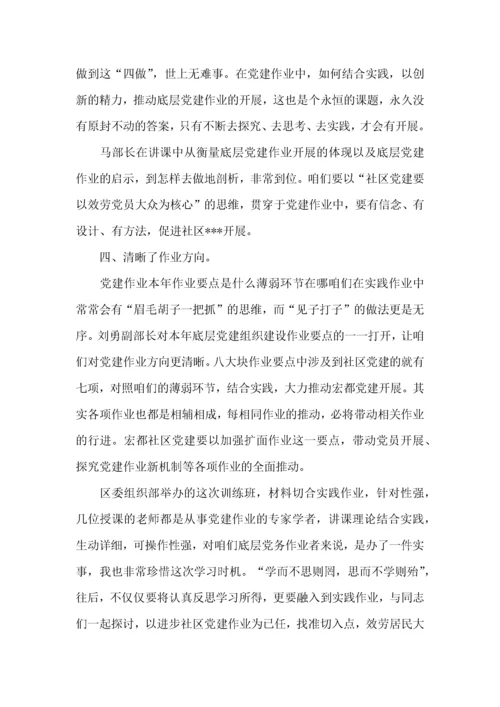 做到这“四做”，世上无难事。在党建作业中，如何结合实践，以创新的精力，推动底层党建作业的开展，这也是个永恒的课题，永久没有原封不动的答案，只有不断去探究、去思考、去实践，才会有开展。

马部长在讲课中从衡量底层党建作业开展的体现以及底层党建作业的启示，到怎样去做地剖析，非常到位。咱们要以“社区党建要以效劳党员大众为核心”的思维，贯穿于党建作业中，要有信念、有设计、有方法，促进社区***开展。

四、清晰了作业方向。

党建作业本年作业要点是什么薄弱环节在哪咱们在实践作业中常常会有“眉毛胡子一把抓”的思维，而“见子打子”的做法更是无序。刘勇副部长对本年底层党建组织建设作业要点的一一打开，让咱们对党建作业方向更清晰。八大块作业要点中涉及到社区党建的就有七项，对照咱们的薄弱环节，结合实践，大力推动宏都党建开展。其实各项作业也都是相辅相成，每相同作业的推动，必将带动相关作业的行进。宏都社区党建要以加强扩面作业这一要点，带动党员开展、探究党建作业新机制等各项作业的全面推动。

区委组织部举办的这次训练班，材料切合实践作业，针对性强，几位授课的老师都是从事党建作业的专家学者，讲课理论结合实践，生动详细，可操作性强，对咱们底层党务作业者来说，是办了一件实事，我也非常珍惜这次学习时机。“学而不思则罔，思而不学则殆”，往后，不仅仅要将认真反思学习所得，更要融入到实践作业，与同志们一起探讨，以进步社区党建作业为已任，找准切入点，效劳居民大